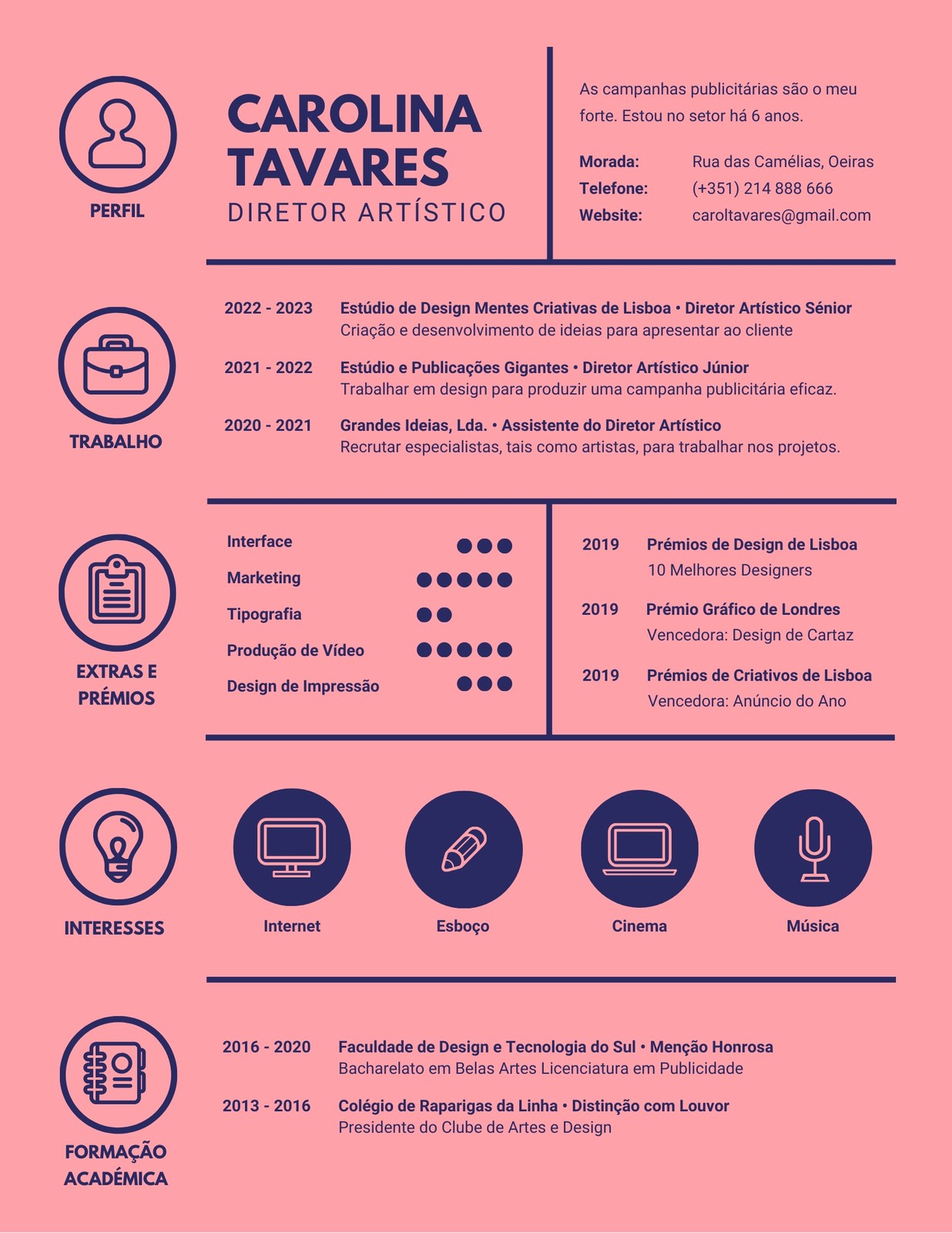 PERFIL

CAROLINA TAVARES
DIRETOR ARTÍSTICO

As campanhas publicitárias são o meu forte. Estou no setor há 6 anos.

Morada: Rua das Camélias, Oeiras
Telefone: (+351) 214 888 666
Website: caroltavares@gmail.com

TRABALHO

2022 - 2023 Estúdio de Design Mentes Criativas de Lisboa • Diretor Artístico Sénior
Criação e desenvolvimento de ideias para apresentar ao cliente

2021 - 2022 Estúdio e Publicações Gigantes • Diretor Artístico Júnior
Trabalhar em design para produzir uma campanha publicitária eficaz.

2020 - 2021 Grandes Ideias, Lda. • Assistente do Diretor Artístico
Recrutar especialistas, tais como artistas, para trabalhar nos projetos.

EXTRAS E PRÉMIOS

Interface
Marketing
Tipografia
Produção de Vídeo
Design de Impressão

2019 Prémios de Design de Lisboa
10 Melhores Designers

2019 Prémio Gráfico de Londres
Vencedora: Design de Cartaz

2019 Prémios de Criativos de Lisboa
Vencedora: Anúncio do Ano

INTERESSES

Internet
Esboço
Cinema
Música

FORMAÇÃO ACADÉMICA

2016 - 2020 Faculdade de Design e Tecnologia do Sul • Menção Honrosa
Bacharelato em Belas Artes Licenciatura em Publicidade

2013 - 2016 Colégio de Raparigas da Linha • Distinção com Louvor
Presidente do Clube de Artes e Design